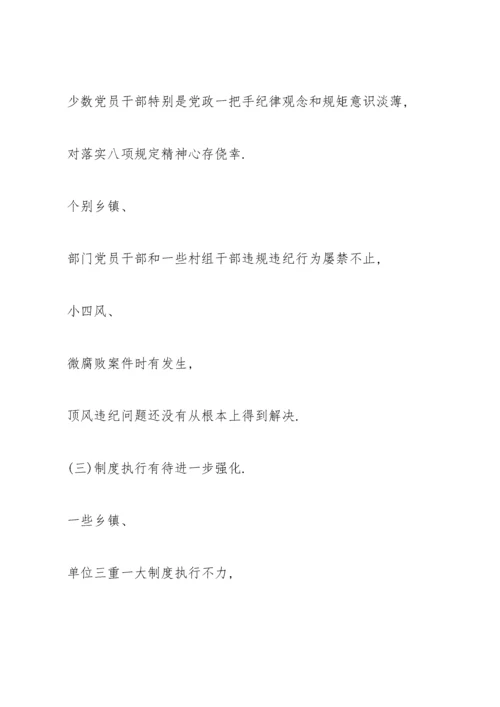 少数党员干部特别是党政一把手纪律观念和规矩意识淡薄，

对落实八项规定精神心存侥幸.

个别乡镇、

部门党员干部和一些村组干部违规违纪行为屡禁不止，

小四风、

微腐败案件时有发生，

顶风违纪问题还没有从根本上得到解决.

(三)制度执行有待进一步强化.

一些乡镇、

单位三重一大制度执行不力，